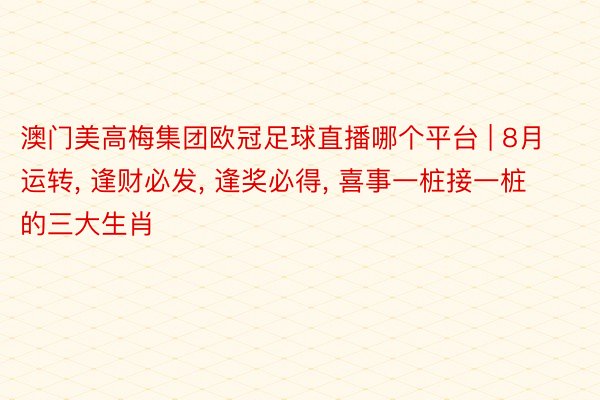 澳门美高梅集团欧冠足球直播哪个平台 | 8月运转, 逢财必发, 逢奖必得, 喜事一桩接一桩的三大生肖